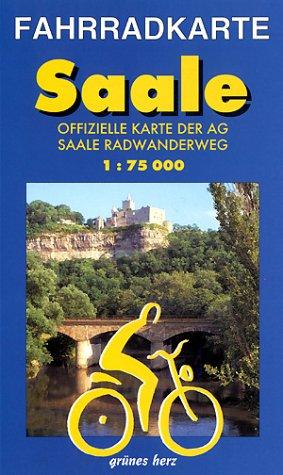 FAHRRADKARTE

Saale

OFFIZIELLE KARTE DER AG SAALE RADWANDERWEG

1 : 75 000

grünes herz